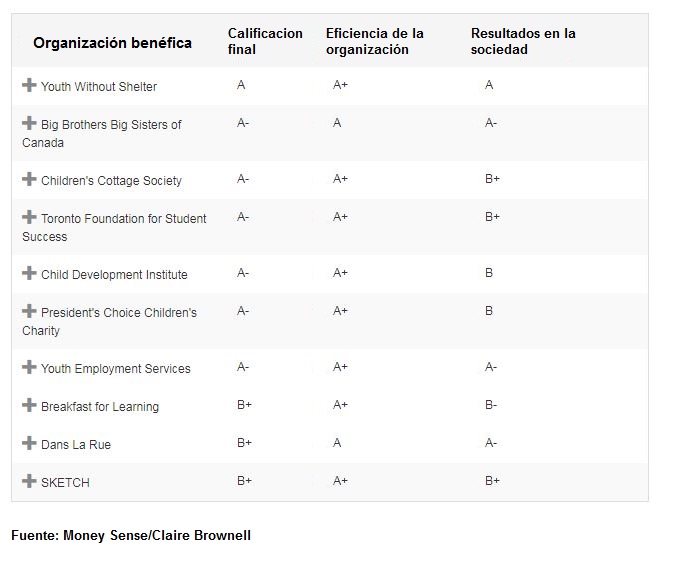 | Organización benéfica | Calificacion final | Eficiencia de la organización | Resultados en la sociedad |
|---|---|---|---|
| + Youth Without Shelter | A | A+ | A |
| + Big Brothers Big Sisters of Canada | A- | A | A- |
| + Children's Cottage Society | A- | A+ | B+ |
| + Toronto Foundation for Student Success | A- | A+ | B+ |
| + Child Development Institute | A- | A+ | B |
| + President's Choice Children's Charity | A- | A+ | B |
| + Youth Employment Services | A- | A+ | A- |
| + Breakfast for Learning | B+ | A+ | B- |
| + Dans La Rue | B+ | A | A- |
| + SKETCH | B+ | A+ | B+ |

Fuente: Money Sense/Claire Brownell